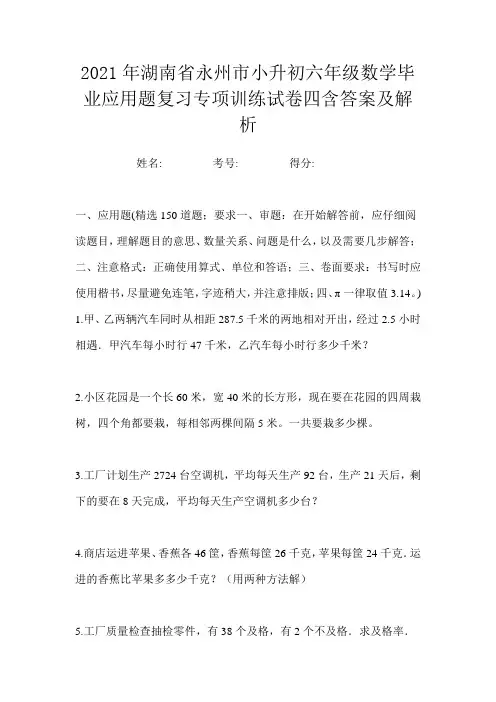 2021年湖南省永州市小升初六年级数学毕业应用题复习专项训练试卷四含答案及解析

姓名:　　考号:　　得分:

一、应用题(精选150道题：要求一、审题：在开始解答前，应仔细阅读题目，理解题目的意思、数量关系、问题是什么，以及需要几步解答；二、注意格式：正确使用算式、单位和答语；三、卷面要求：书写时应使用楷书，尽量避免连笔，字迹稍大，并注意排版；四、π一律取值3.14。)

1.甲、乙两辆汽车同时从相距287.5千米的两地相对开出，经过2.5小时相遇．甲汽车每小时行47千米，乙汽车每小时行多少千米？

2.小区花园是一个长60米，宽40米的长方形，现在要在花园的四周栽树，四个角都要栽，每相邻两棵间隔5米。一共要栽多少棵。

3.工厂计划生产2724台空调机，平均每天生产92台，生产21天后，剩下的要在8天完成，平均每天生产空调机多少台？

4.商店运进苹果、香蕉各46筐，香蕉每筐26千克，苹果每筐24千克．运进的香蕉比苹果多多少千克？（用两种方法解）

5.工厂质量检查抽检零件，有38个及格，有2个不及格．求及格率．